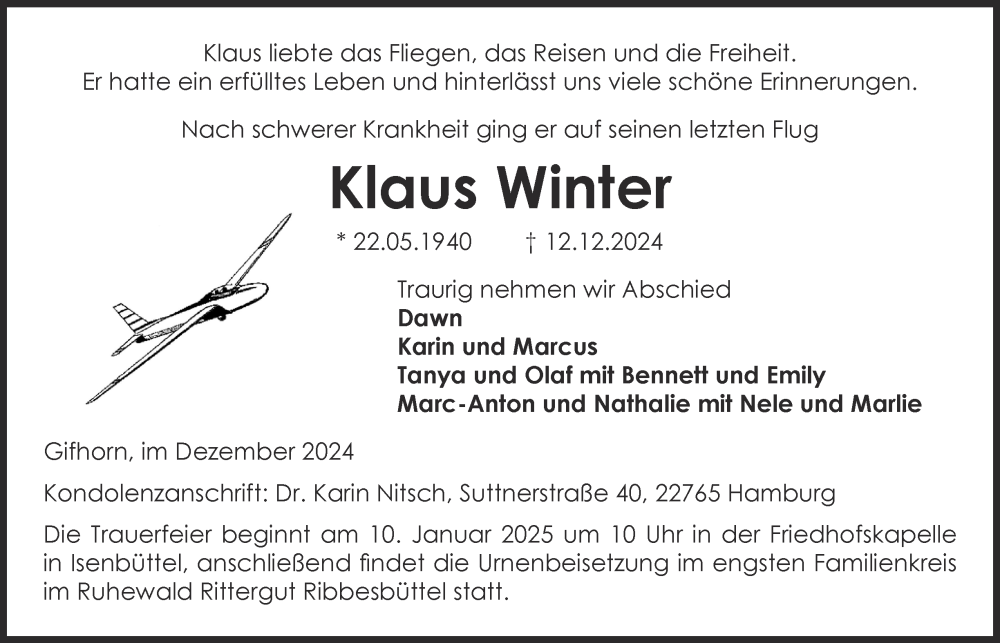 Klaus liebte das Fliegen, das Reisen und die Freiheit.
Er hatte ein erfülltes Leben und hinterlässt uns viele schöne Erinnerungen.

Nach schwerer Krankheit ging er auf seinen letzten Flug

Klaus Winter

* 22.05.1940 † 12.12.2024

Traurig nehmen wir Abschied
Dawn
Karin und Marcus
Tanya und Olaf mit Bennett und Emily
Marc-Anton und Nathalie mit Nele und Marlie

Gifhorn, im Dezember 2024

Kondolenzanschrift: Dr. Karin Nitsch, Suttnerstraße 40, 22765 Hamburg

Die Trauerfeier beginnt am 10. Januar 2025 um 10 Uhr in der Friedhofskapelle in Isenbüttel, anschließend findet die Urnenbeisetzung im engsten Familienkreis im Ruhewald Rittergut Ribbesbüttel statt.